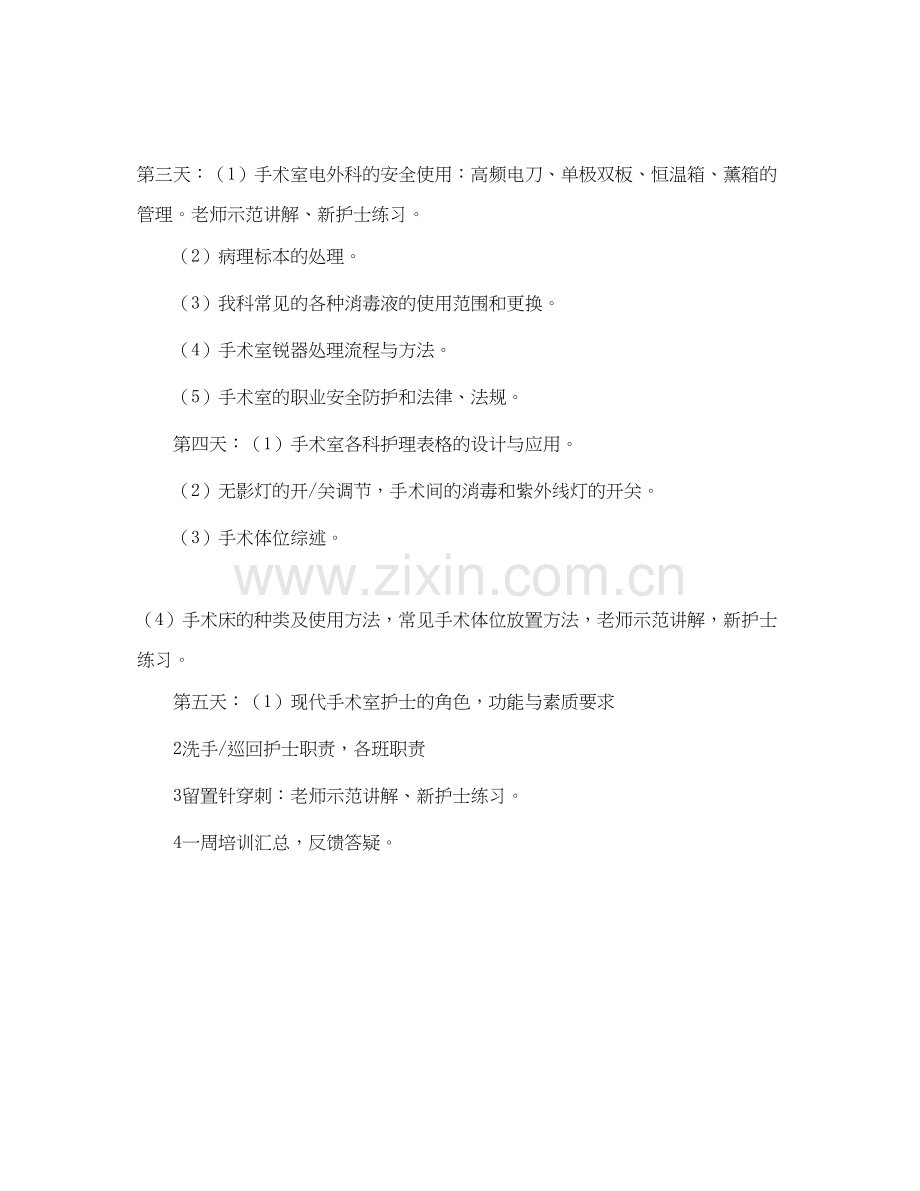 第三天：（1）手术室电外科的安全使用：高频电刀、单极双板、恒温箱、薰箱的管理。老师示范讲解、新护士练习。

（2）病理标本的处理。

（3）我科常见的各种消毒液的使用范围和更换。

（4）手术室锐器处理流程与方法。

（5）手术室的职业安全防护和法律、法规。

第四天：（1）手术室各科护理表格的设计与应用。

（2）无影灯的开/关调节，手术间的消毒和紫外线灯的开关。

（3）手术体位综述。

（4）手术床的种类及使用方法，常见手术体位放置方法，老师示范讲解，新护士练习。

第五天：（1）现代手术室护士的角色，功能与素质要求

2洗手/巡回护士职责，各班职责

3留置针穿刺：老师示范讲解、新护士练习。

4一周培训汇总，反馈答疑。

www.zixin.com.cn